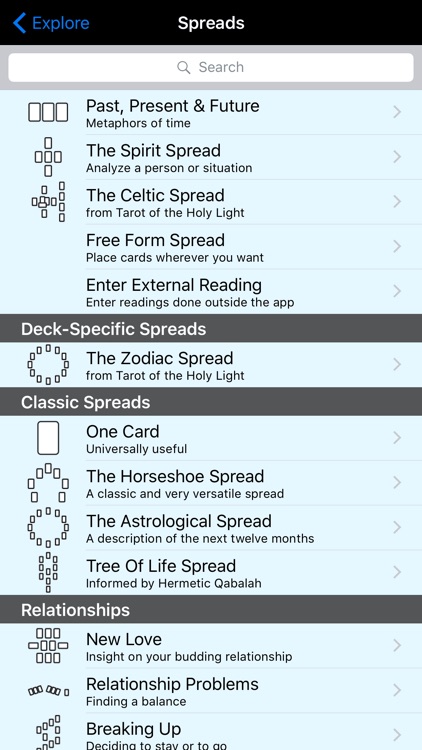 Explore

Spreads

Search

Past, Present & Future
Metaphors of time

The Spirit Spread
Analyze a person or situation

The Celtic Spread
from Tarot of the Holy Light

Free Form Spread
Place cards wherever you want

Enter External Reading
Enter readings done outside the app

Deck-Specific Spreads

The Zodiac Spread
from Tarot of the Holy Light

Classic Spreads

One Card
Universally useful

The Horseshoe Spread
A classic and very versatile spread

The Astrological Spread
A description of the next twelve months

Tree Of Life Spread
Informed by Hermetic Qabalah

Relationships

New Love
Insight on your budding relationship

Relationship Problems
Finding a balance

Breaking Up
Deciding to stay or to go